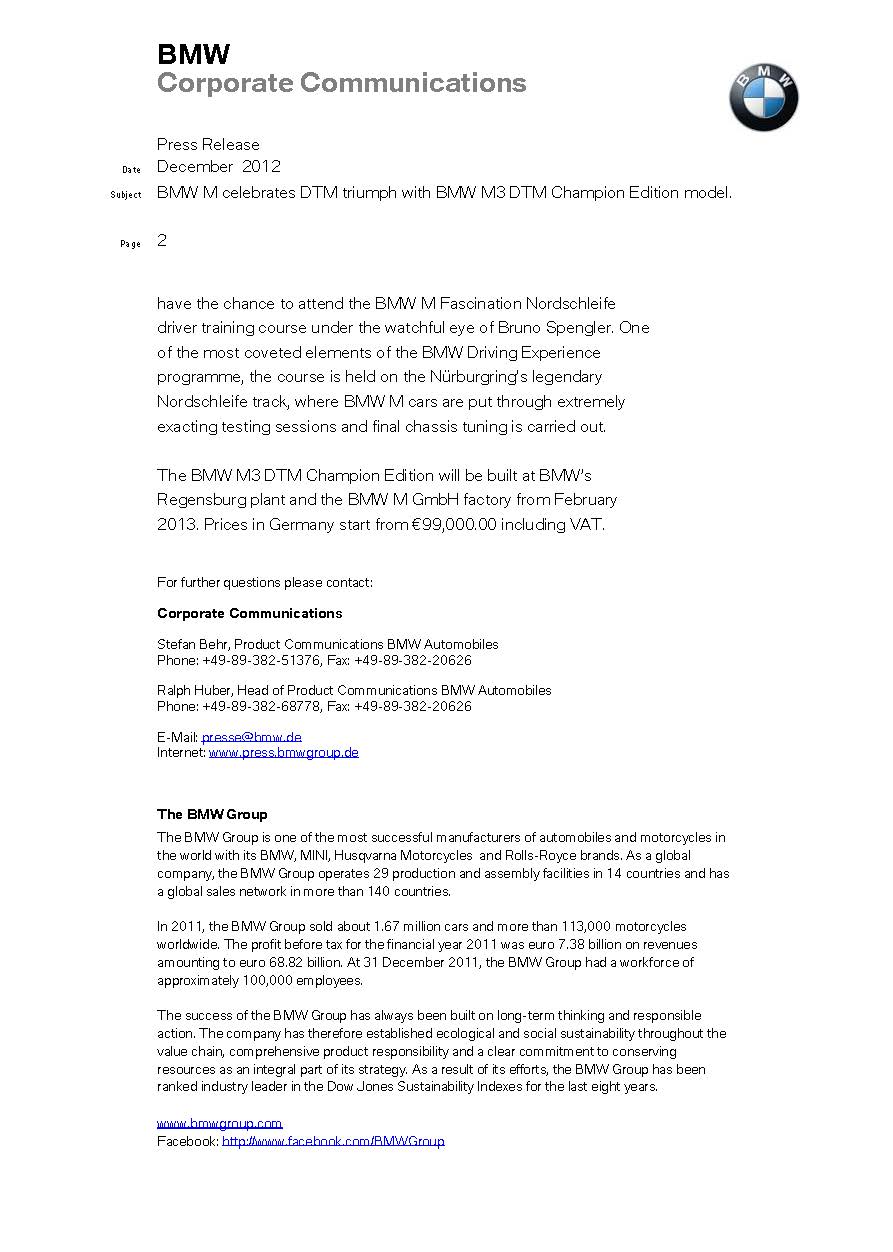 BMW
Corporate Communications

BMW

Press Release
Date December 2012
Subject BMW M celebrates DTM triumph with BMW M3 DTM Champion Edition model.

Page 2

have the chance to attend the BMW M Fascination Nordschleife driver training course under the watchful eye of Bruno Spengler. One of the most coveted elements of the BMW Driving Experience programme, the course is held on the Nürburgring's legendary Nordschleife track, where BMW M cars are put through extremely exacting testing sessions and final chassis tuning is carried out.

The BMW M3 DTM Champion Edition will be built at BMW's Regensburg plant and the BMW M GmbH factory from February 2013. Prices in Germany start from €99,000.00 including VAT.

For further questions please contact:

Corporate Communications

Stefan Behr, Product Communications BMW Automobiles
Phone: +49-89-382-51376, Fax: +49-89-382-20626

Ralph Huber, Head of Product Communications BMW Automobiles
Phone: +49-89-382-68778, Fax: +49-89-382-20626

E-Mail: presse@bmw.de
Internet: www.press.bmwgroup.de

The BMW Group
The BMW Group is one of the most successful manufacturers of automobiles and motorcycles in the world with its BMW, MINI, Husqvarna Motorcycles and Rolls-Royce brands. As a global company, the BMW Group operates 29 production and assembly facilities in 14 countries and has a global sales network in more than 140 countries.

In 2011, the BMW Group sold about 1.67 million cars and more than 113,000 motorcycles worldwide. The profit before tax for the financial year 2011 was euro 7.38 billion on revenues amounting to euro 68.82 billion. At 31 December 2011, the BMW Group had a workforce of approximately 100,000 employees.

The success of the BMW Group has always been built on long-term thinking and responsible action. The company has therefore established ecological and social sustainability throughout the value chain, comprehensive product responsibility and a clear commitment to conserving resources as an integral part of its strategy. As a result of its efforts, the BMW Group has been ranked industry leader in the Dow Jones Sustainability Indexes for the last eight years.

www.bmwgroup.com
Facebook: http://www.facebook.com/BMWGroup